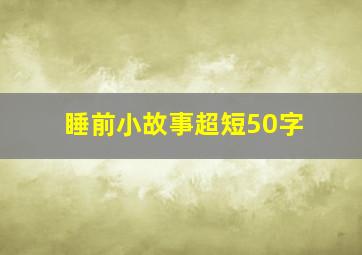 睡前小故事超短50字